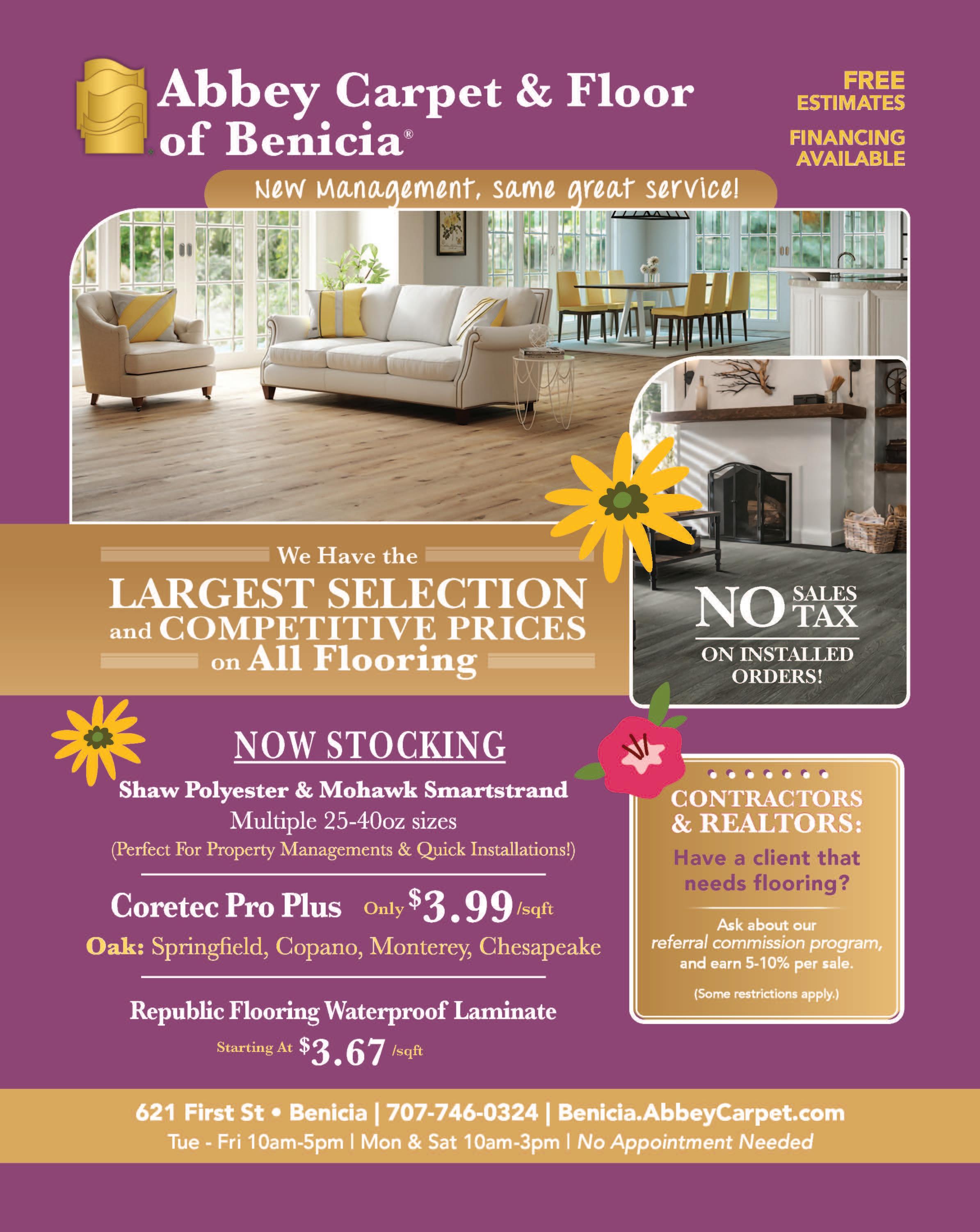 Abbey Carpet & Floor of Benicia®

FREE ESTIMATES

FINANCING AVAILABLE

New Management, same great service!

We Have the
LARGEST SELECTION
and COMPETITIVE PRICES
on All Flooring

NO SALES TAX
ON INSTALLED ORDERS!

NOW STOCKING

Shaw Polyester & Mohawk Smartstrand
Multiple 25-40oz sizes
(Perfect For Property Managements & Quick Installations!)

Coretec Pro Plus Only $3.99 /sqft
Oak: Springfield, Copano, Monterey, Chesapeake

Republic Flooring Waterproof Laminate
Starting At $3.67 /sqft

CONTRACTORS & REALTORS:
Have a client that needs flooring?

Ask about our referral commission program, and earn 5-10% per sale.

(Some restrictions apply.)

621 First St • Benicia | 707-746-0324 | Benicia.AbbeyCarpet.com
Tue - Fri 10am-5pm | Mon & Sat 10am-3pm | No Appointment Needed